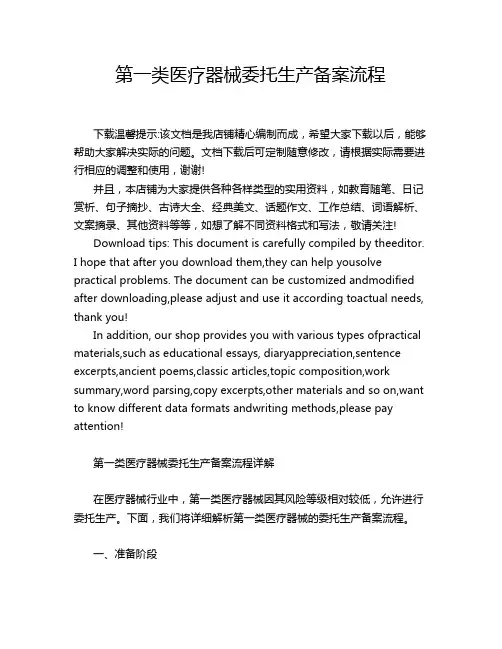 第一类医疗器械委托生产备案流程

下载温馨提示:该文档是我店铺精心编制而成，希望大家下载以后，能够帮助大家解决实际的问题。文档下载后可定制随意修改，请根据实际需要进行相应的调整和使用，谢谢!

并且，本店铺为大家提供各种各样类型的实用资料，如教育随笔、日记赏析、句子摘抄、古诗大全、经典美文、话题作文、工作总结、词语解析、文案摘录、其他资料等等，如想了解不同资料格式和写法，敬请关注!

Download tips: This document is carefully compiled by theeditor. I hope that after you download them,they can help yousolve practical problems. The document can be customized andmodified after downloading,please adjust and use it according toactual needs, thank you!

In addition, our shop provides you with various types ofpractical materials,such as educational essays, diaryappreciation,sentence excerpts,ancient poems,classic articles,topic composition,work summary,word parsing,copy excerpts,other materials and so on,want to know different data formats andwriting methods,please pay attention!

第一类医疗器械委托生产备案流程详解

在医疗器械行业中，第一类医疗器械因其风险等级相对较低，允许进行委托生产。下面，我们将详细解析第一类医疗器械的委托生产备案流程。

一、准备阶段